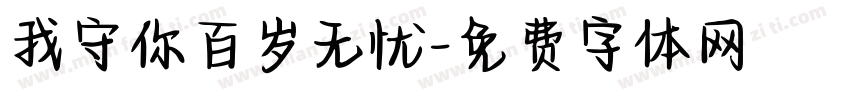 我守你百岁无忧-免费字体网